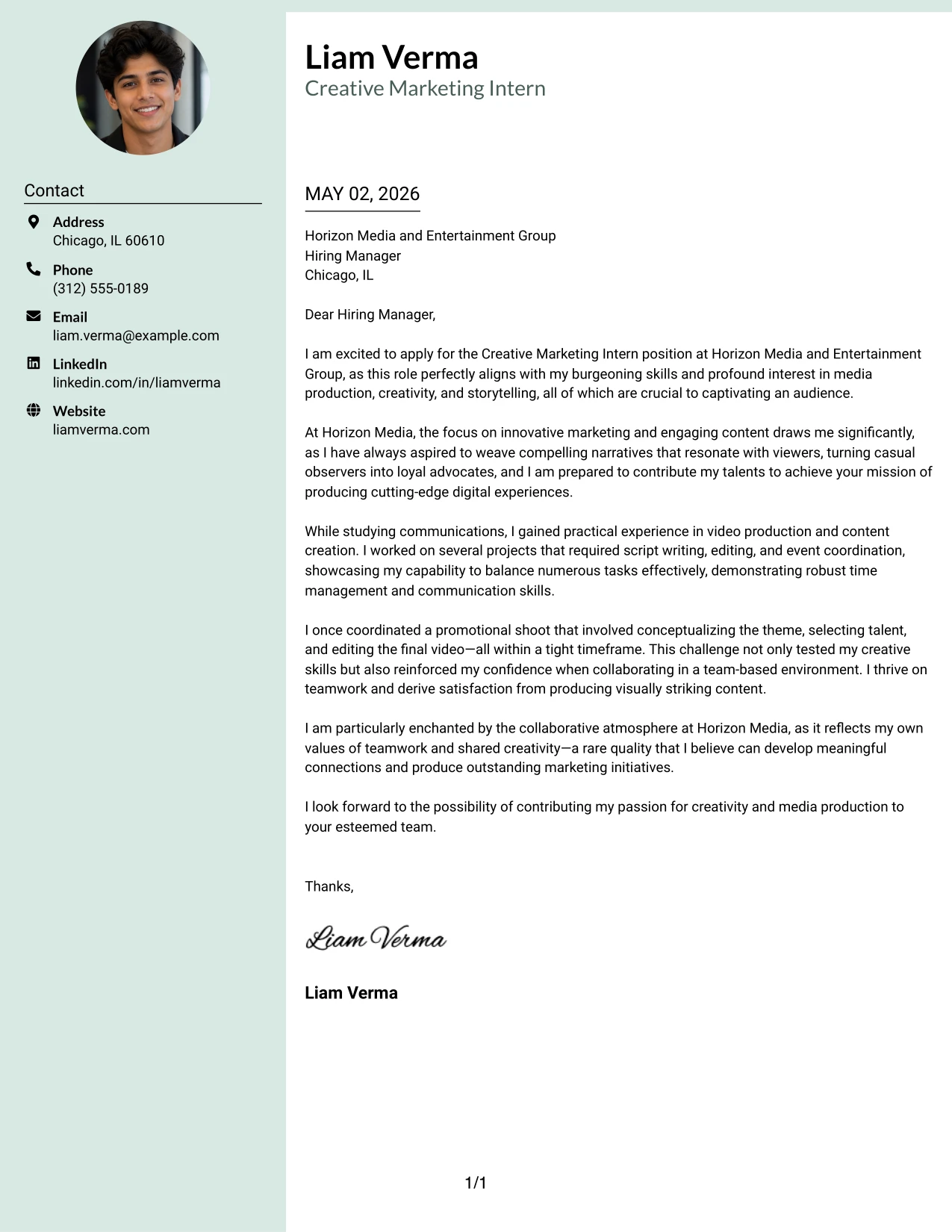 Contact

Address
Chicago, IL 60610

Phone
(312) 555-0189

Email
liam.verma@example.com

LinkedIn
linkedin.com/in/liamverma

Website
liamverma.com

Liam Verma
Creative Marketing Intern

MAY 02, 2026

Horizon Media and Entertainment Group
Hiring Manager
Chicago, IL

Dear Hiring Manager,

I am excited to apply for the Creative Marketing Intern position at Horizon Media and Entertainment Group, as this role perfectly aligns with my burgeoning skills and profound interest in media production, creativity, and storytelling, all of which are crucial to captivating an audience.

At Horizon Media, the focus on innovative marketing and engaging content draws me significantly, as I have always aspired to weave compelling narratives that resonate with viewers, turning casual observers into loyal advocates, and I am prepared to contribute my talents to achieve your mission of producing cutting-edge digital experiences.

While studying communications, I gained practical experience in video production and content creation. I worked on several projects that required script writing, editing, and event coordination, showcasing my capability to balance numerous tasks effectively, demonstrating robust time management and communication skills.

I once coordinated a promotional shoot that involved conceptualizing the theme, selecting talent, and editing the final video—all within a tight timeframe. This challenge not only tested my creative skills but also reinforced my confidence when collaborating in a team-based environment. I thrive on teamwork and derive satisfaction from producing visually striking content.

I am particularly enchanted by the collaborative atmosphere at Horizon Media, as it reflects my own values of teamwork and shared creativity—a rare quality that I believe can develop meaningful connections and produce outstanding marketing initiatives.

I look forward to the possibility of contributing my passion for creativity and media production to your esteemed team.

Thanks,

Liam Verma

Liam Verma

1/1